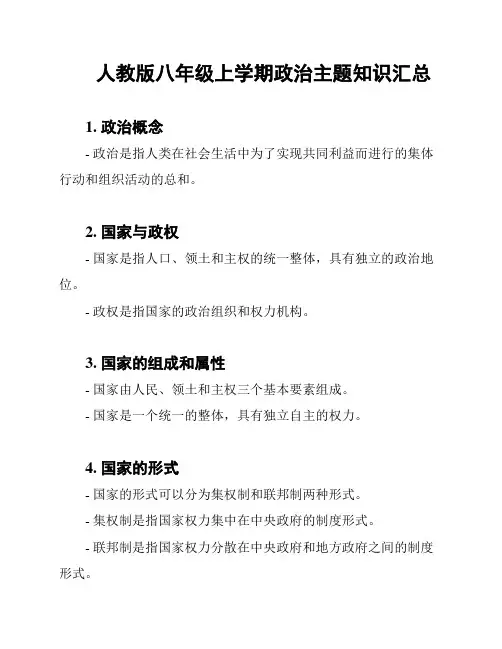 人教版八年级上学期政治主题知识汇总

1. 政治概念

- 政治是指人类在社会生活中为了实现共同利益而进行的集体行动和组织活动的总和。

2. 国家与政权

- 国家是指人口、领土和主权的统一整体，具有独立的政治地位。

- 政权是指国家的政治组织和权力机构。

3. 国家的组成和属性

- 国家由人民、领土和主权三个基本要素组成。

- 国家是一个统一的整体，具有独立自主的权力。

4. 国家的形式

- 国家的形式可以分为集权制和联邦制两种形式。

- 集权制是指国家权力集中在中央政府的制度形式。

- 联邦制是指国家权力分散在中央政府和地方政府之间的制度形式。